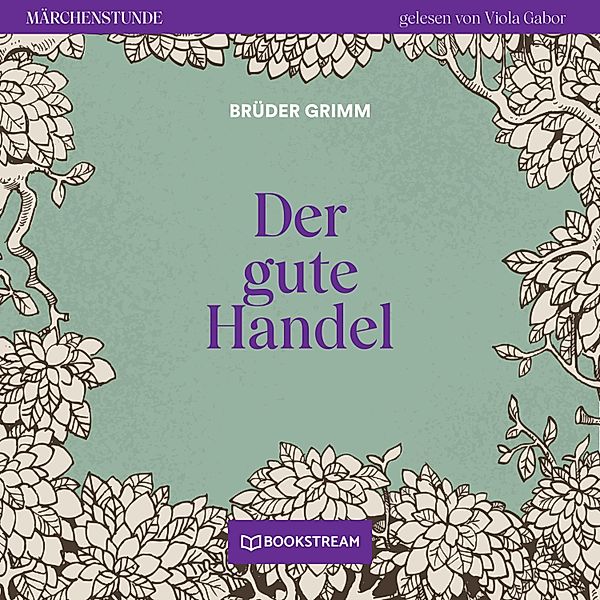 MÄRCHENSTUNDE

gelesen von Viola Gabor

BRÜDER GRIMM

Der gute Handel

BOOKSTREAM